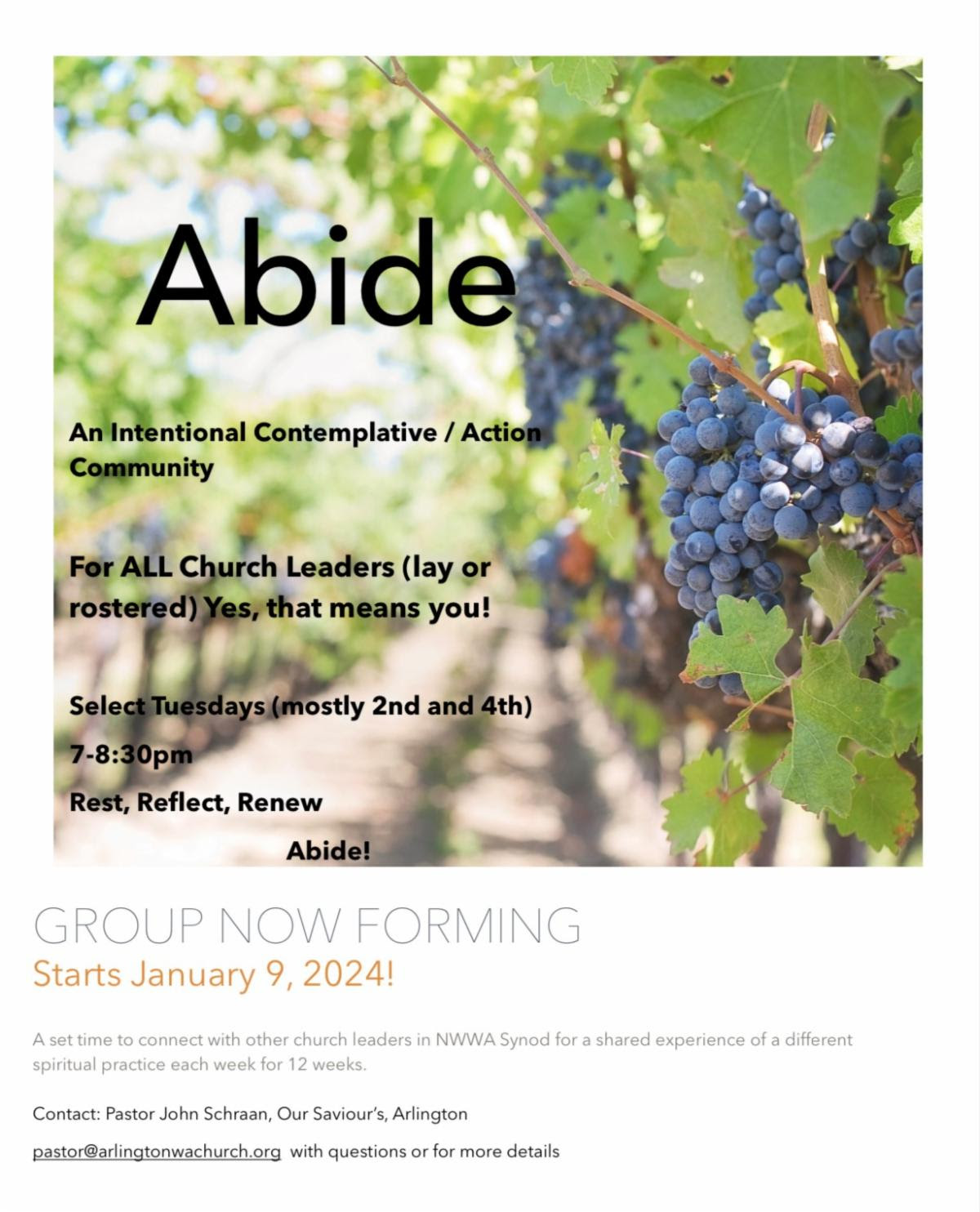 Abide

An Intentional Contemplative / Action Community

For ALL Church Leaders (lay or rostered) Yes, that means you!

Select Tuesdays (mostly 2nd and 4th)

7-8:30pm

Rest, Reflect, Renew

Abide!

GROUP NOW FORMING

Starts January 9, 2024!

A set time to connect with other church leaders in NWWA Synod for a shared experience of a different spiritual practice each week for 12 weeks.

Contact: Pastor John Schraan, Our Saviour's, Arlington

pastor@arlingtonwachurch.org with questions or for more details